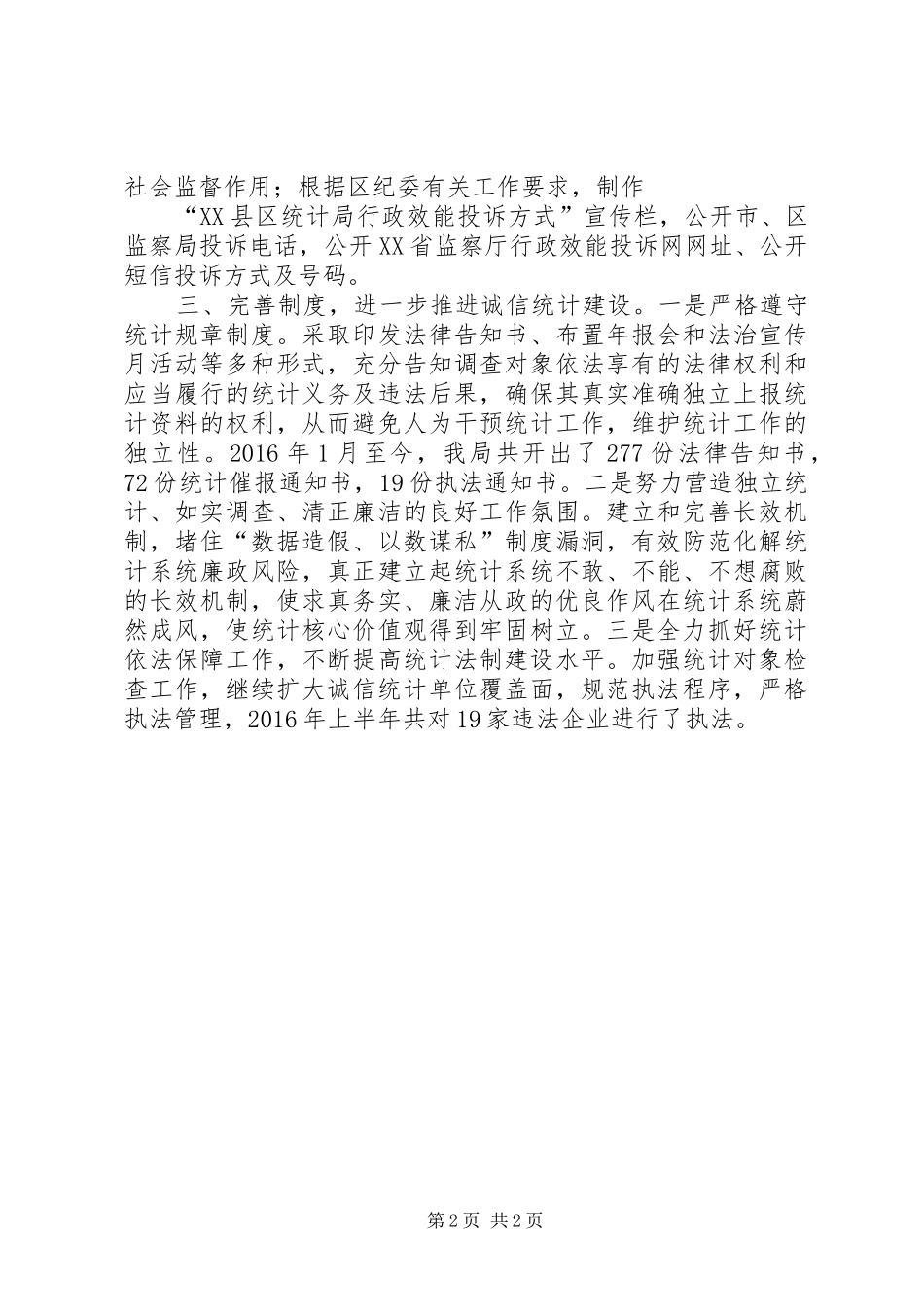 社会监督作用；根据区纪委有关工作要求，制作

“XX县区统计局行政效能投诉方式”宣传栏，公开市、区监察局投诉电话，公开XX省监察厅行政效能投诉网网址、公开短信投诉方式及号码。

三、完善制度，进一步推进诚信统计建设。一是严格遵守统计规章制度。采取印发法律告知书、布置年报会和法治宣传月活动等多种形式，充分告知调查对象依法享有的法律权利和应当履行的统计义务及违法后果，确保其真实准确独立上报统计资料的权利，从而避免人为干预统计工作，维护统计工作的独立性。2016年1月至今，我局共开出了277份法律告知书，72份统计催报通知书，19份执法通知书。二是努力营造独立统计、如实调查、清正廉洁的良好工作氛围。建立和完善长效机制，堵住“数据造假、以数谋私”制度漏洞，有效防范化解统计系统廉政风险，真正建立起统计系统不敢、不能、不想腐败的长效机制，使求真务实、廉洁从政的优良作风在统计系统蔚然成风，使统计核心价值观得到牢固树立。三是全力抓好统计依法保障工作，不断提高统计法制建设水平。加强统计对象检查工作，继续扩大诚信统计单位覆盖面，规范执法程序，严格执法管理，2016年上半年共对19家违法企业进行了执法。

第2页 共2页